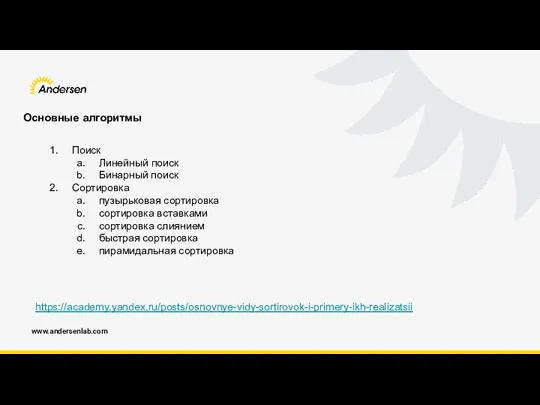 Andersen

Основные алгоритмы

1. Поиск
 a. Линейный поиск
 b. Бинарный поиск
2. Сортировка
 a. пузырьковая сортировка
 b. сортировка вставками
 c. сортировка слиянием
 d. быстрая сортировка
 e. пирамидальная сортировка

https://academy.yandex.ru/posts/osnovnye-vidy-sortirovok-i-primery-ikh-realizatsii

www.andersenlab.com